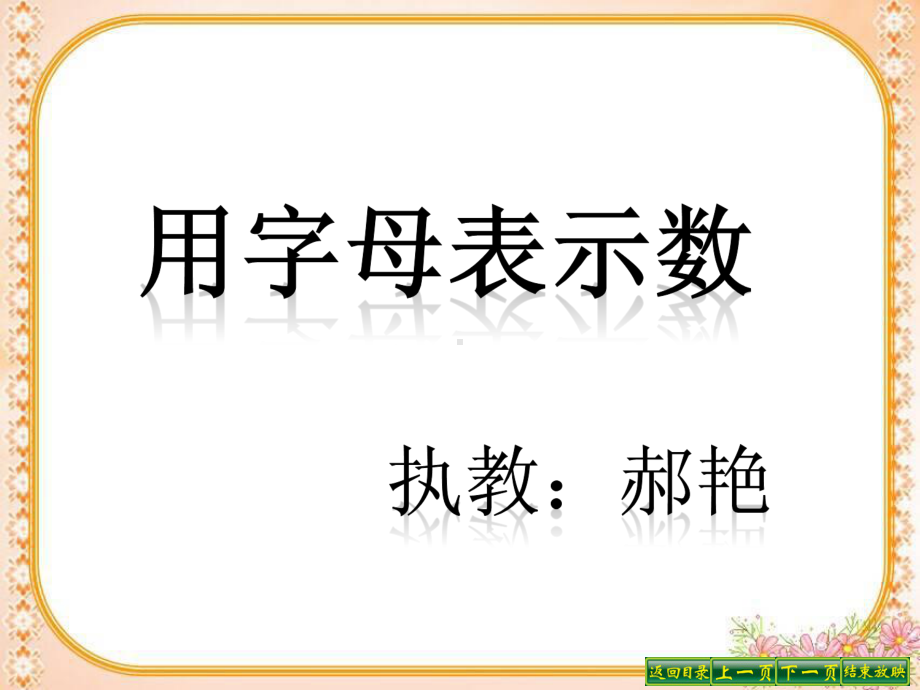 用字母表示数

执教：郝艳

返回目录 上一页 下一页 结束放映